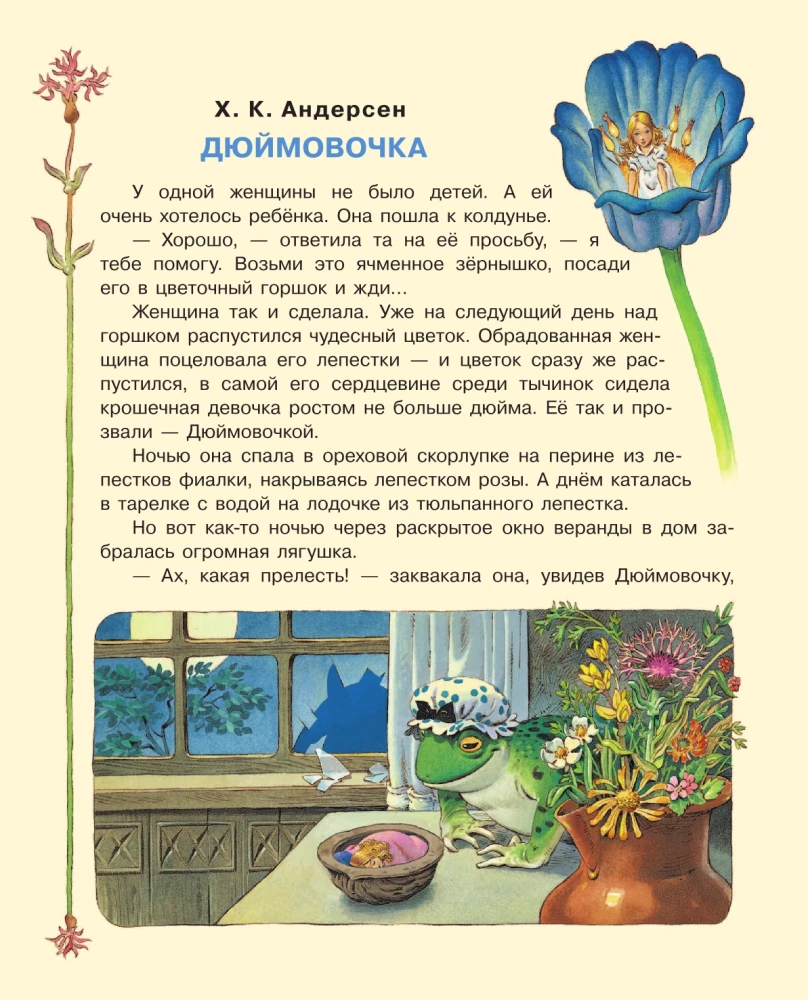 Х. К. Андерсен

ДЮЙМОВОЧКА

У одной женщины не было детей. А ей очень хотелось ребёнка. Она пошла к колдунье.

— Хорошо, — ответила та на её просьбу, — я тебе помогу. Возьми это ячменное зёрнышко, посади его в цветочный горшок и жди...

Женщина так и сделала. Уже на следующий день над горшком распустился чудесный цветок. Обрадованная женщина поцеловала его лепестки — и цветок сразу же распустился, в самой его сердцевине среди тычинок сидела крошечная девочка ростом не больше дюйма. Её так и прозвали — Дюймовочкой.

Ночью она спала в ореховой скорлупке на перине из лепестков фиалки, накрываясь лепестком розы. А днём каталась в тарелке с водой на лодочке из тюльпанного лепестка.

Но вот как-то ночью через раскрытое окно веранды в дом забралась огромная лягушка.

— Ах, какая прелесть! — заквакала она, увидев Дюймовочку,